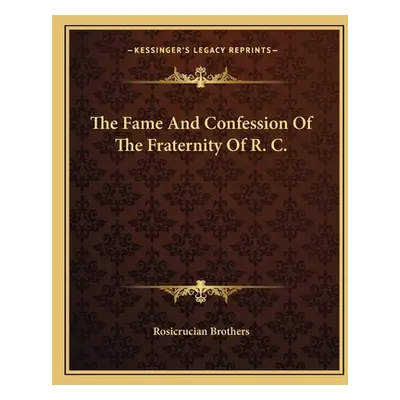 —KESSINGER'S LEGACY REPRINTS—

The Fame And Confession Of The Fraternity Of R. C.

Rosicrucian Brothers